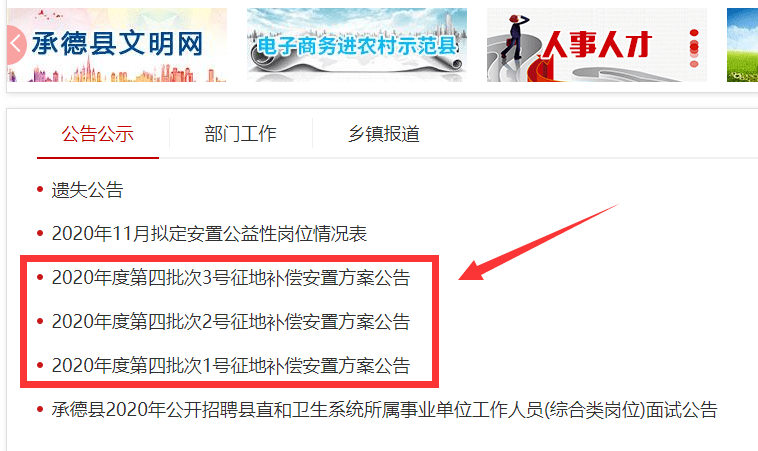 承德县文明网

电子商务进农村示范县

人事人才

公告公示　部门工作　乡镇报道

• 遗失公告
• 2020年11月拟定安置公益性岗位情况表
• 2020年度第四批次3号征地补偿安置方案公告
• 2020年度第四批次2号征地补偿安置方案公告
• 2020年度第四批次1号征地补偿安置方案公告
• 承德县2020年公开招聘县直和卫生系统所属事业单位工作人员(综合类岗位)面试公告